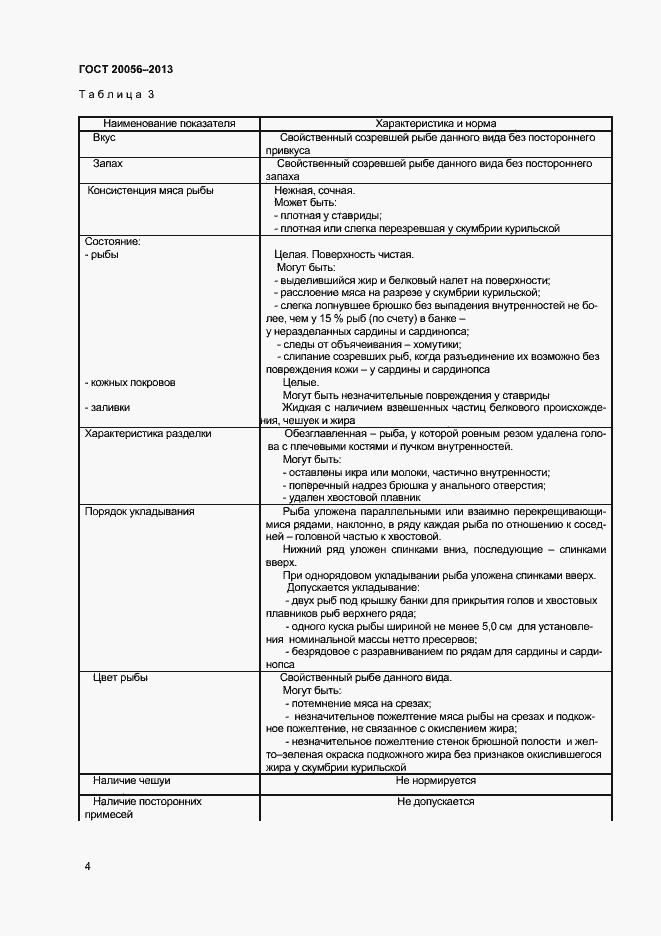 ГОСТ 20056–2013

Таблица 3

| Наименование показателя | Характеристика и норма |
|---|---|
| Вкус | Свойственный созревшей рыбе данного вида без постороннего привкуса |
| Запах | Свойственный созревшей рыбе данного вида без постороннего запаха |
| Консистенция мяса рыбы | Нежная, сочная. Может быть: - плотная у ставриды; - плотная или слегка перезревшая у скумбрии курильской |
| Состояние: - рыбы | Целая. Поверхность чистая. Могут быть: - выделившийся жир и белковый налет на поверхности; - расслоение мяса на разрезе у скумбрии курильской; - слегка лопнувшее брюшко без выпадения внутренностей не более, чем у 15 % рыб (по счету) в банке – у неразделанных сардины и сардинопса; - следы от объячеивания – хомутики; - слипание созревших рыб, когда разъединение их возможно без повреждения кожи – у сардины и сардинопса |
| - кожных покровов | Целые. Могут быть незначительные повреждения у ставриды |
| - заливки | Жидкая с наличием взвешенных частиц белкового происхождения, чешуек и жира |
| Характеристика разделки | Обезглавленная – рыба, у которой ровным резом удалена голова с плечевыми костями и пучком внутренностей. Могут быть: - оставлены икра или молоки, частично внутренности; - поперечный надрез брюшка у анального отверстия; - удален хвостовой плавник |
| Порядок укладывания | Рыба уложена параллельными или взаимно перекрещивающимися рядами, наклонно, в ряду каждая рыба по отношению к соседней – головной частью к хвостовой. Нижний ряд уложен спинками вниз, последующие – спинками вверх. При однорядовом укладывании рыба уложена спинками вверх. Допускается укладывание: - двух рыб под крышку банки для прикрытия голов и хвостовых плавников рыб верхнего ряда; - одного куска рыбы шириной не менее 5,0 см для установления номинальной массы нетто пресервов; - безрядовое с разравниванием по рядам для сардины и сардинопса |
| Цвет рыбы | Свойственный рыбе данного вида. Могут быть: - потемнение мяса на срезах; - незначительное пожелтение мяса рыбы на срезах и подкожное пожелтение, не связанное с окислением жира; - незначительное пожелтение стенок брюшной полости и желто–зеленая окраска подкожного жира без признаков окислившегося жира у скумбрии курильской |
| Наличие чешуи | Не нормируется |
| Наличие посторонних примесей | Не допускается |

4